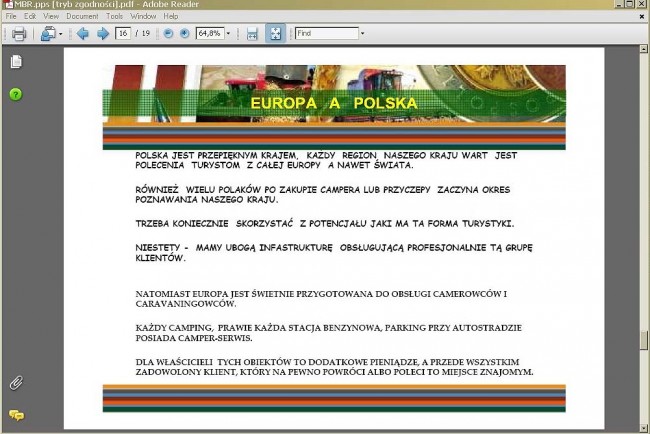 MBR.pps [tryb zgodności].pdf - Adobe Reader

File Edit View Document Tools Window Help

16 / 19 64,8% Find

EUROPA A POLSKA

POLSKA JEST PRZEPIĘKNYM KRAJEM, KAŻDY REGION NASZEGO KRAJU WART JEST POLECENIA TURYSTOM Z CAŁEJ EUROPY A NAWET ŚWIATA.

RÓWNIEŻ WIELU POLAKÓW PO ZAKUPIE CAMPERA LUB PRZYCZEPY ZACZYNA OKRES POZNAWANIA NASZEGO KRAJU.

TRZEBA KONIECZNIE SKORZYSTAĆ Z POTENCJAŁU JAKI MA TA FORMA TURYSTYKI.

NIESTETY - MAMY UBOGĄ INFASTRUKTURĘ OBSŁUGUJĄCĄ PROFESJONALNIE TĄ GRUPĘ KLIENTÓW.

NATOMIAST EUROPA JEST ŚWIETNIE PRZYGOTOWANA DO OBSŁUGI CAMEROWCÓW I CARAVANINGOWCÓW.

KAŻDY CAMPING, PRAWIE KAŻDA STACJA BENZYNOWA, PARKING PRZY AUTOSTRADZIE POSIADA CAMPER-SERWIS.

DLA WŁAŚCICIELI TYCH OBIEKTÓW TO DODATKOWE PIENIĄDZE, A PRZEDE WSZYSTKIM ZADOWOLONY KLIENT, KTÓRY NA PEWNO POWRÓCI ALBO POLECI TO MIEJSCE ZNAJOMYM.